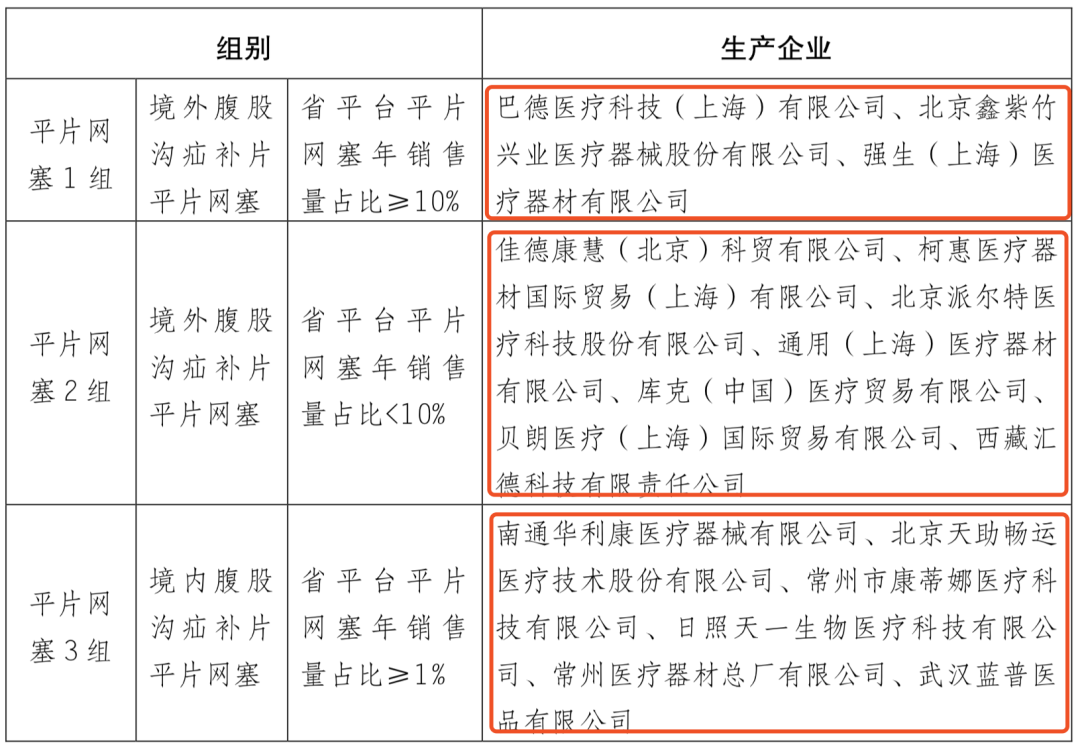 | 组别 | | | 生产企业 |
|---|---|---|---|
| 平片网塞 1 组 | 境外腹股沟疝补片平片网塞 | 省平台平片网塞年销售量占比≥10% | 巴德医疗科技（上海）有限公司、北京鑫紫竹兴业医疗器械股份有限公司、强生（上海）医疗器材有限公司 |
| 平片网塞 2 组 | 境外腹股沟疝补片平片网塞 | 省平台平片网塞年销售量占比<10% | 佳德康慧（北京）科贸有限公司、柯惠医疗器材国际贸易（上海）有限公司、北京派尔特医疗科技股份有限公司、通用（上海）医疗器材有限公司、库克（中国）医疗贸易有限公司、贝朗医疗（上海）国际贸易有限公司、西藏汇德科技有限责任公司 |
| 平片网塞 3 组 | 境内腹股沟疝补片平片网塞 | 省平台平片网塞年销售量占比≥1% | 南通华利康医疗器械有限公司、北京天助畅运医疗技术股份有限公司、常州市康蒂娜医疗科技有限公司、日照天一生物医疗科技有限公司、常州医疗器材总厂有限公司、武汉蓝普医品有限公司 |